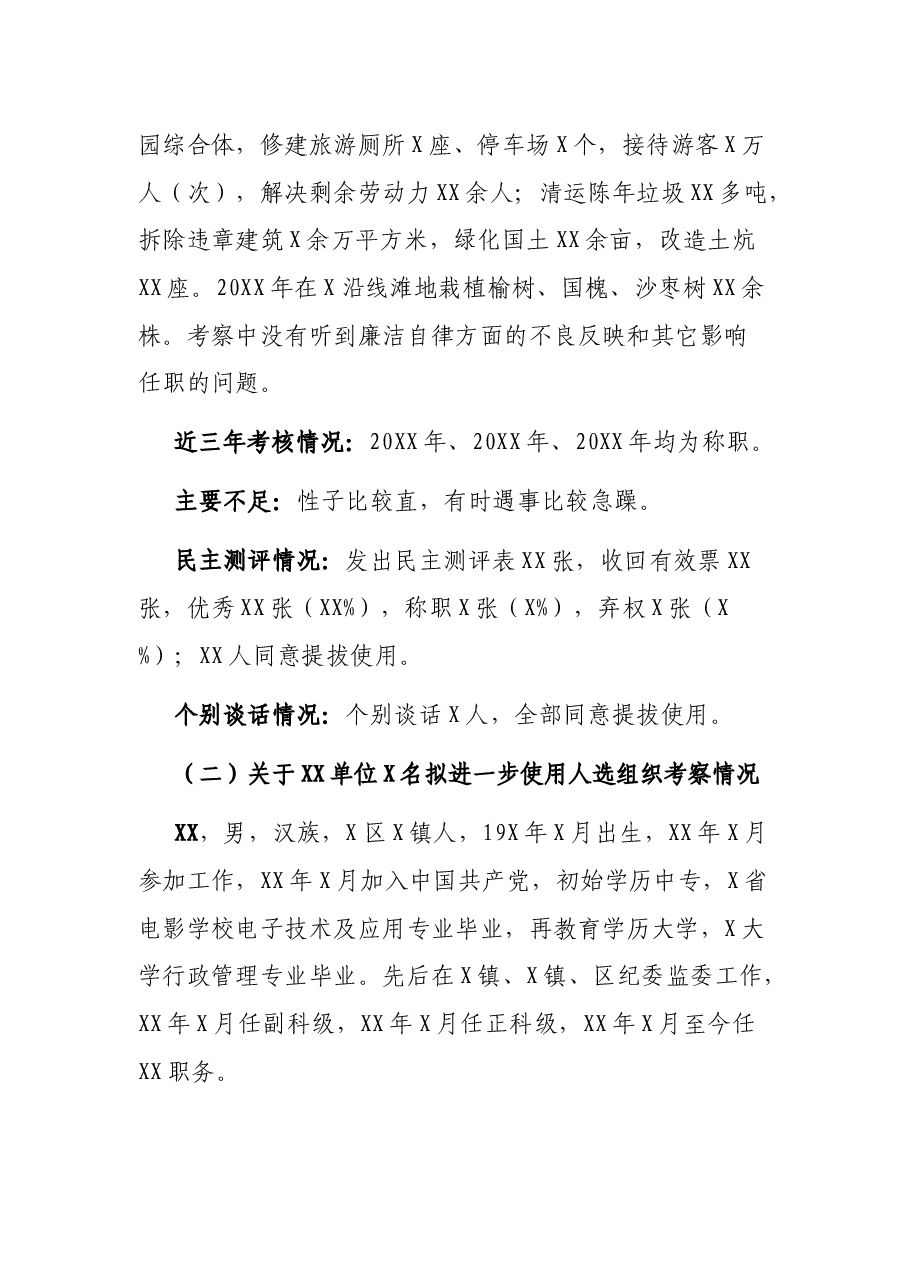 园综合体，修建旅游厕所X座、停车场X个，接待游客X万人（次），解决剩余劳动力XX余人；清运陈年垃圾XX多吨，拆除违章建筑X余万平方米，绿化国土XX余亩，改造土炕XX座。20XX年在X沿线滩地栽植榆树、国槐、沙枣树XX余株。考察中没有听到廉洁自律方面的不良反映和其它影响任职的问题。

近三年考核情况：20XX年、20XX年、20XX年均为称职。

主要不足：性子比较直，有时遇事比较急躁。

民主测评情况：发出民主测评表XX张，收回有效票XX张，优秀XX张（XX%），称职X张（X%），弃权X张（X%）；XX人同意提拔使用。

个别谈话情况：个别谈话X人，全部同意提拔使用。

（二）关于XX单位X名拟进一步使用人选组织考察情况

XX，男，汉族，X区X镇人，19X年X月出生，XX年X月参加工作，XX年X月加入中国共产党，初始学历中专，X省电影学校电子技术及应用专业毕业，再教育学历大学，X大学行政管理专业毕业。先后在X镇、X镇、区纪委监委工作，XX年X月任副科级，XX年X月任正科级，XX年X月至今任XX职务。